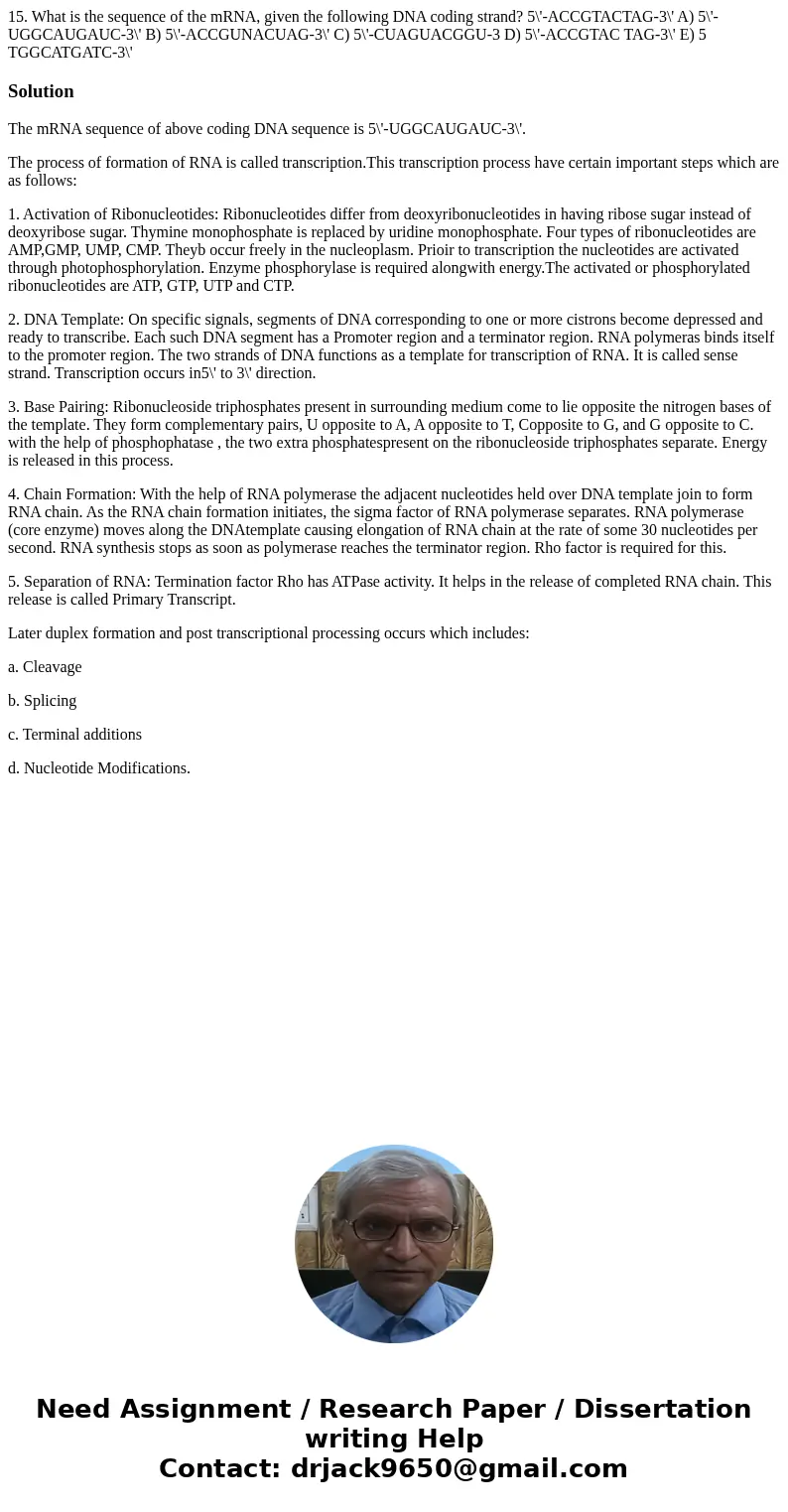 15. What is the sequence of the mRNA, given the following DNA coding strand? 5\'-ACCGTACTAG-3\' A) 5\'-UGGCAUGAUC-3\' B) 5\'-ACCGUNACUAG-3\' C) 5\'-CUAGUACGGU-3 D) 5\'-ACCGTAC TAG-3\' E) 5 TGGCATGATC-3\'

Solution

The mRNA sequence of above coding DNA sequence is 5\'-UGGCAUGAUC-3\'.

The process of formation of RNA is called transcription.This transcription process have certain important steps which are as follows:

1. Activation of Ribonucleotides: Ribonucleotides differ from deoxyribonucleotides in having ribose sugar instead of deoxyribose sugar. Thymine monophosphate is replaced by uridine monophosphate. Four types of ribonucleotides are AMP,GMP, UMP, CMP. Theyb occur freely in the nucleoplasm. Prioir to transcription the nucleotides are activated through photophosphorylation. Enzyme phosphorylase is required alongwith energy.The activated or phosphorylated ribonucleotides are ATP, GTP, UTP and CTP.

2. DNA Template: On specific signals, segments of DNA corresponding to one or more cistrons become depressed and ready to transcribe. Each such DNA segment has a Promoter region and a terminator region. RNA polymeras binds itself to the promoter region. The two strands of DNA functions as a template for transcription of RNA. It is called sense strand. Transcription occurs in5\' to 3\' direction.

3. Base Pairing: Ribonucleoside triphosphates present in surrounding medium come to lie opposite the nitrogen bases of the template. They form complementary pairs, U opposite to A, A opposite to T, Copposite to G, and G opposite to C. with the help of phosphophatase , the two extra phosphatespresent on the ribonucleoside triphosphates separate. Energy is released in this process.

4. Chain Formation: With the help of RNA polymerase the adjacent nucleotides held over DNA template join to form RNA chain. As the RNA chain formation initiates, the sigma factor of RNA polymerase separates. RNA polymerase (core enzyme) moves along the DNAtemplate causing elongation of RNA chain at the rate of some 30 nucleotides per second. RNA synthesis stops as soon as polymerase reaches the terminator region. Rho factor is required for this.

5. Separation of RNA: Termination factor Rho has ATPase activity. It helps in the release of completed RNA chain. This release is called Primary Transcript.

Later duplex formation and post transcriptional processing occurs which includes:

a. Cleavage

b. Splicing

c. Terminal additions

d. Nucleotide Modifications.

Need Assignment / Research Paper / Dissertation writing Help
Contact: drjack9650@gmail.com